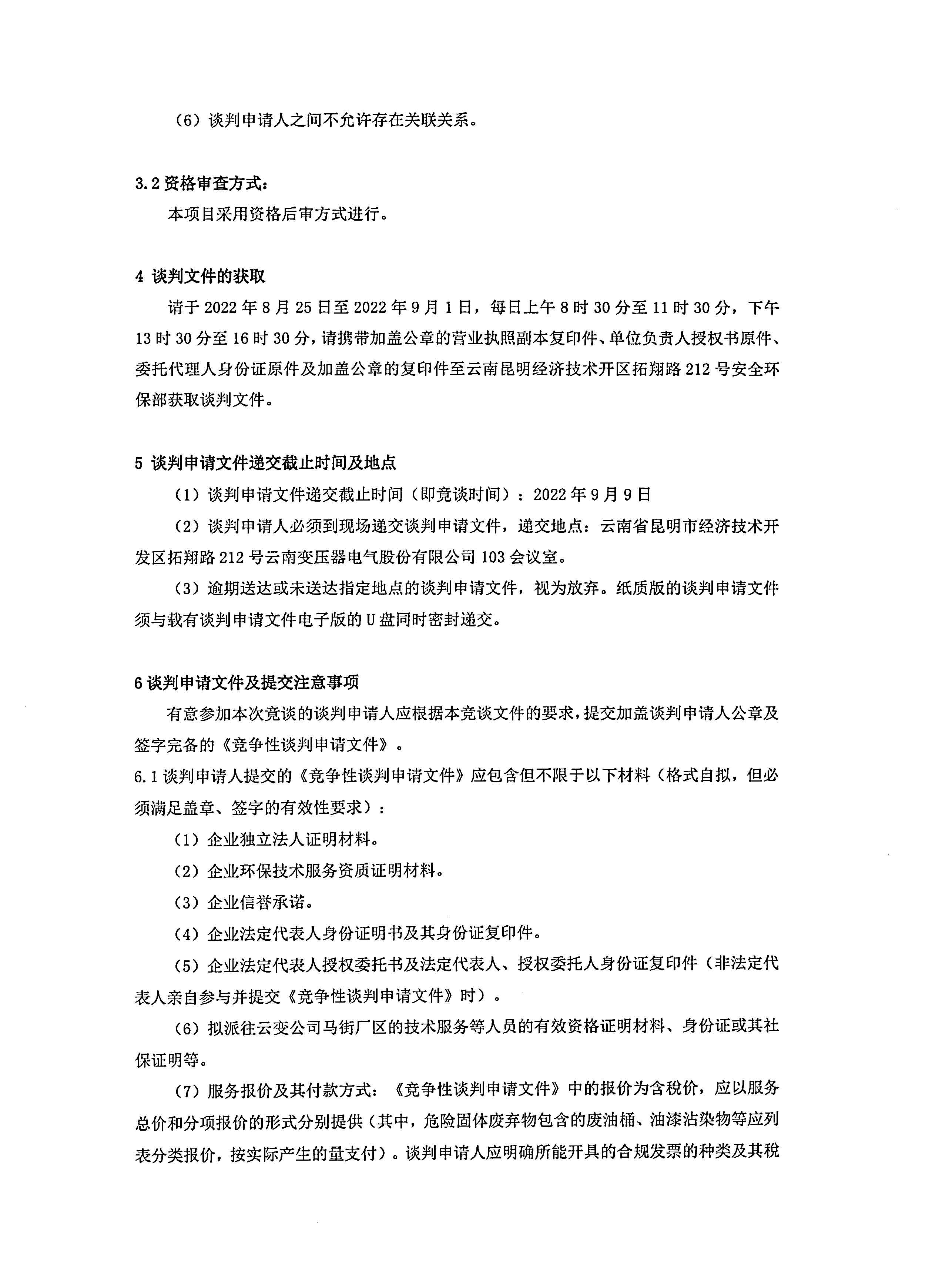 （6）谈判申请人之间不允许存在关联关系。

3.2 资格审查方式：

本项目采用资格后审方式进行。

4 谈判文件的获取

请于 2022 年 8 月 25 日至 2022 年 9 月 1 日，每日上午 8 时 30 分至 11 时 30 分，下午 13 时 30 分至 16 时 30 分，请携带加盖公章的营业执照副本复印件、单位负责人授权书原件、委托代理人身份证原件及加盖公章的复印件至云南昆明经济技术开区拓翔路 212 号安全环保部获取谈判文件。

5 谈判申请文件递交截止时间及地点

（1）谈判申请文件递交截止时间（即竞谈时间）：2022 年 9 月 9 日

（2）谈判申请人必须到现场递交谈判申请文件，递交地点：云南省昆明市经济技术开发区拓翔路 212 号云南变压器电气股份有限公司 103 会议室。

（3）逾期送达或未送达指定地点的谈判申请文件，视为放弃。纸质版的谈判申请文件须与载有谈判申请文件电子版的 U 盘同时密封递交。

6 谈判申请文件及提交注意事项

有意参加本次竞谈的谈判申请人应根据本竞谈文件的要求，提交加盖谈判申请人公章及签字完备的《竞争性谈判申请文件》。

6.1 谈判申请人提交的《竞争性谈判申请文件》应包含但不限于以下材料（格式自拟，但必须满足盖章、签字的有效性要求）：

（1）企业独立法人证明材料。

（2）企业环保技术服务资质证明材料。

（3）企业信誉承诺。

（4）企业法定代表人身份证明书及其身份证复印件。

（5）企业法定代表人授权委托书及法定代表人、授权委托人身份证复印件（非法定代表人亲自参与并提交《竞争性谈判申请文件》时）。

（6）拟派往云变公司马街厂区的技术服务等人员的有效资格证明材料、身份证或其社保证明等。

（7）服务报价及其付款方式：《竞争性谈判申请文件》中的报价为含税价，应以服务总价和分项报价的形式分别提供（其中，危险固体废弃物包含的废油桶、油漆沾染物等应列表分类报价，按实际产生的量支付）。谈判申请人应明确所能开具的合规发票的种类及其税